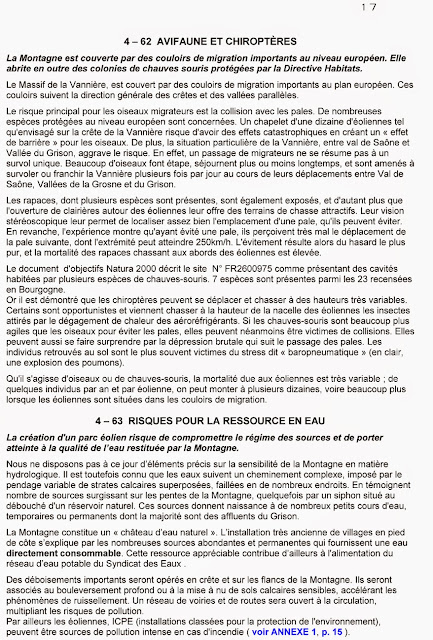 17

4 – 62 AVIFAUNE ET CHIROPTÈRES

La Montagne est couverte par des couloirs de migration importants au niveau européen. Elle abrite en outre des colonies de chauves souris protégées par la Directive Habitats.

Le Massif de la Vannière, est couvert par des couloirs de migration importants au plan européen. Ces couloirs suivent la direction générale des crêtes et des vallées parallèles.

Le risque principal pour les oiseaux migrateurs est la collision avec les pales. De nombreuses espèces protégées au niveau européen sont concernées. Un chapelet d'une dizaine d'éoliennes tel qu'envisagé sur la crête de la Vannière risque d'avoir des effets catastrophiques en créant un « effet de barrière » pour les oiseaux. De plus, la situation particulière de la Vannière, entre val de Saône et Vallée du Grison, aggrave le risque. En effet, un passage de migrateurs ne se résume pas à un survol unique. Beaucoup d'oiseaux font étape, séjournent plus ou moins longtemps, et sont amenés à survoler ou franchir la Vannière plusieurs fois par jour au cours de leurs déplacements entre Val de Saône, Vallées de la Grosne et du Grison.

Les rapaces, dont plusieurs espèces sont présentes, sont également exposés, et d'autant plus que l'ouverture de clairières autour des éoliennes leur offre des terrains de chasse attractifs. Leur vision stéréoscopique leur permet de localiser assez bien l'emplacement d'une pale, qu'ils peuvent éviter. En revanche, l'expérience montre qu'ayant évité une pale, ils perçoivent très mal le déplacement de la pale suivante, dont l'extrémité peut atteindre 250km/h. L'évitement résulte alors du hasard le plus pur, et la mortalité des rapaces chassant aux abords des éoliennes est élevée.

Le document d'objectifs Natura 2000 décrit le site N° FR2600975 comme présentant des cavités habitées par plusieurs espèces de chauves-souris. 7 espèces sont présentes parmi les 23 recensées en Bourgogne.
Or il est démontré que les chiroptères peuvent se déplacer et chasser à des hauteurs très variables. Certains sont opportunistes et viennent chasser à la hauteur de la nacelle des éoliennes les insectes attirés par le dégagement de chaleur des aéroréfrigérants. Si les chauves-souris sont beaucoup plus agiles que les oiseaux pour éviter les pales, elles peuvent néanmoins être victimes de collisions. Elles peuvent aussi se faire surprendre par la dépression brutale qui suit le passage des pales. Les individus retrouvés au sol sont le plus souvent victimes du stress dit « baropneumatique » (en clair, une explosion des poumons).

Qu'il s'agisse d'oiseaux ou de chauves-souris, la mortalité due aux éoliennes est très variable ; de quelques individus par an et par éolienne, on peut monter à plusieurs dizaines, voire beaucoup plus lorsque les éoliennes sont situées dans les couloirs de migration.

4 – 63 RISQUES POUR LA RESSOURCE EN EAU

La création d'un parc éolien risque de compromettre le régime des sources et de porter atteinte à la qualité de l'eau restituée par la Montagne.

Nous ne disposons pas à ce jour d'éléments précis sur la sensibilité de la Montagne en matière hydrologique. Il est toutefois connu que les eaux suivent un cheminement complexe, imposé par le pendage variable de strates calcaires superposées, faillées en de nombreux endroits. En témoignent nombre de sources surgissant sur les pentes de la Montagne, quelquefois par un siphon situé au débouché d'un réservoir naturel. Ces sources donnent naissance à de nombreux petits cours d'eau, temporaires ou permanents dont la majorité sont des affluents du Grison.

La Montagne constitue un « château d'eau naturel ». L'installation très ancienne de villages en pied de côte s'explique par les nombreuses sources abondantes et permanentes qui fournissent une eau directement consommable. Cette ressource appréciable contribue d'ailleurs à l'alimentation du réseau d'eau potable du Syndicat des Eaux .

Des déboisements importants seront opérés en crête et sur les flancs de la Montagne. Ils seront associés au bouleversement profond ou à la mise à nu de sols calcaires sensibles, accélérant les phénomènes de ruissellement. Un réseau de voiries et de routes sera ouvert à la circulation, multipliant les risques de pollution.
Par ailleurs les éoliennes, ICPE (installations classées pour la protection de l'environnement), peuvent être sources de pollution intense en cas d'incendie ( voir ANNEXE 1, p. 15 ).